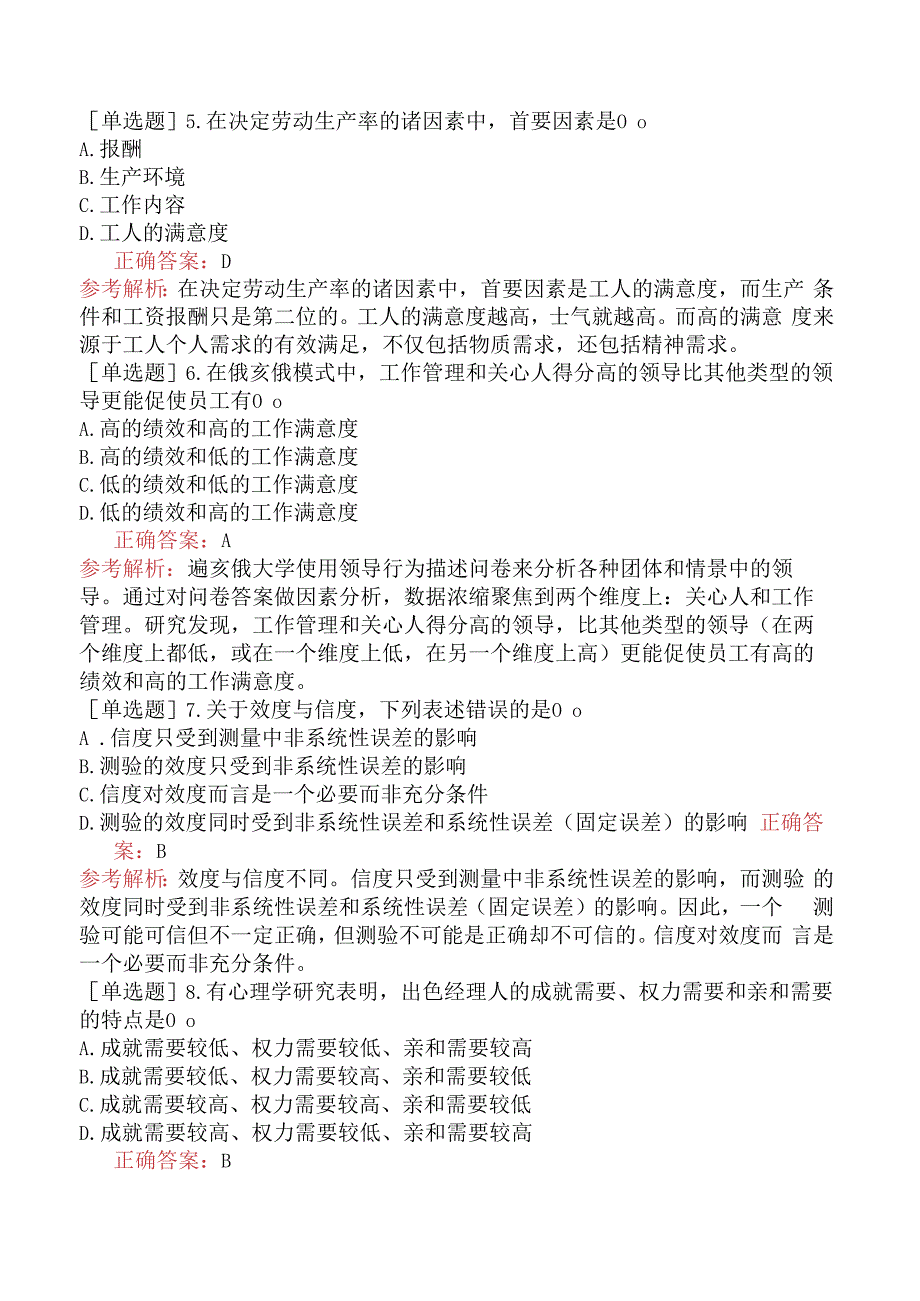 ［单选题］5.在决定劳动生产率的诸因素中，首要因素是0 o
A.报酬
B.生产环境
C.工作内容
D.工人的满意度
正确答案：D
参考解析：在决定劳动生产率的诸因素中，首要因素是工人的满意度，而生产 条件和工资报酬只是第二位的。工人的满意度越高，士气就越高。而高的满意 度来源于工人个人需求的有效满足，不仅包括物质需求，还包括精神需求。
［单选题］6.在俄亥俄模式中，工作管理和关心人得分高的领导比其他类型的领导更能促使员工有0 o
A.高的绩效和高的工作满意度
B.高的绩效和低的工作满意度
C.低的绩效和低的工作满意度
D.低的绩效和高的工作满意度
正确答案：A
参考解析：遍亥俄大学使用领导行为描述问卷来分析各种团体和情景中的领导。通过对问卷答案做因素分析，数据浓缩聚焦到两个维度上：关心人和工作管理。研究发现，工作管理和关心人得分高的领导，比其他类型的领导（在两个维度上都低，或在一个维度上低，在另一个维度上高）更能促使员工有高的绩效和高的工作满意度。
［单选题］7.关于效度与信度，下列表述错误的是0 o
A .信度只受到测量中非系统性误差的影响
B.测验的效度只受到非系统性误差的影响
C.信度对效度而言是一个必要而非充分条件
D.测验的效度同时受到非系统性误差和系统性误差（固定误差）的影响 正确答案：B
参考解析：效度与信度不同。信度只受到测量中非系统性误差的影响，而测验 的效度同时受到非系统性误差和系统性误差（固定误差）的影响。因此，一个 测验可能可信但不一定正确，但测验不可能是正确却不可信的。信度对效度而 言是一个必要而非充分条件。
［单选题］8.有心理学研究表明，出色经理人的成就需要、权力需要和亲和需要的特点是0 o
A.成就需要较低、权力需要较低、亲和需要较高
B.成就需要较低、权力需要较高、亲和需要较低
C.成就需要较高、权力需要较高、亲和需要较低
D.成就需要较高、权力需要较低、亲和需要较高
正确答案：B